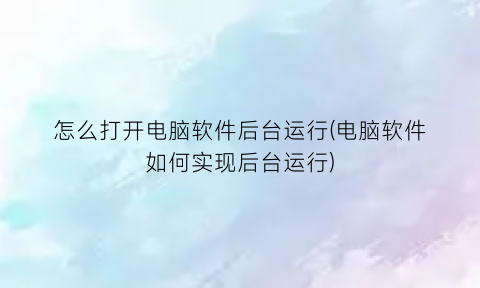 怎么打开电脑软件后台运行(电脑软件如何实现后台运行)